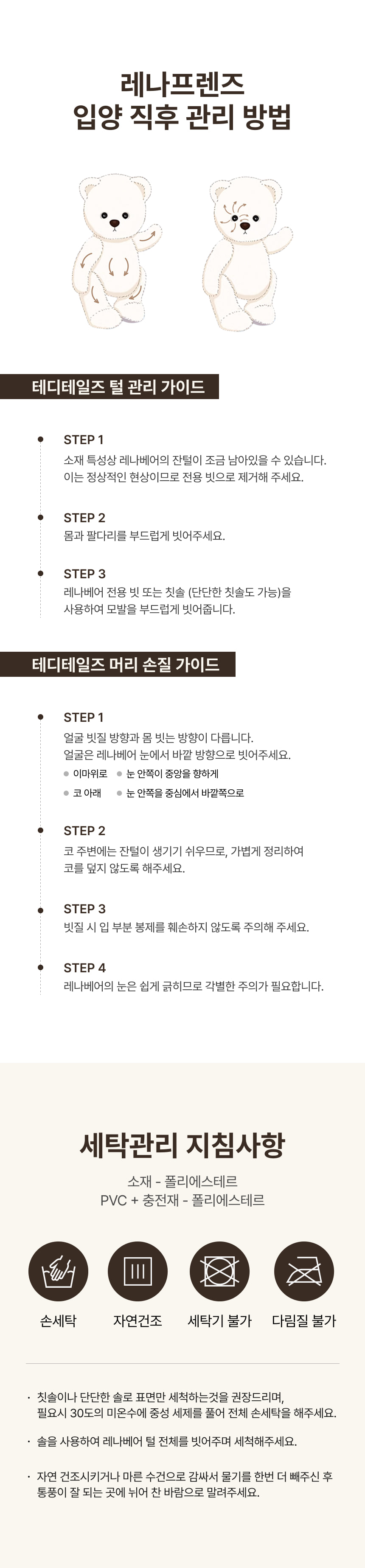 레나프렌즈
입양 직후 관리 방법

테디테일즈 털 관리 가이드

STEP 1
소재 특성상 레나베어의 잔털이 조금 남아있을 수 있습니다. 이는 정상적인 현상이므로 전용 빗으로 제거해 주세요.

STEP 2
몸과 팔다리를 부드럽게 빗어주세요.

STEP 3
레나베어 전용 빗 또는 칫솔 (단단한 칫솔도 가능)을 사용하여 모발을 부드럽게 빗어줍니다.

테디테일즈 머리 손질 가이드

STEP 1
얼굴 빗질 방향과 몸 빗는 방향이 다릅니다. 얼굴은 레나베어 눈에서 바깥 방향으로 빗어주세요.
이마위로 눈 안쪽이 중앙을 향하게
코 아래 눈 안쪽을 중심에서 바깥쪽으로

STEP 2
코 주변에는 잔털이 생기기 쉬우므로, 가볍게 정리하여 코를 덮지 않도록 해주세요.

STEP 3
빗질 시 입 부분 봉제를 훼손하지 않도록 주의해 주세요.

STEP 4
레나베어의 눈은 쉽게 긁히므로 각별한 주의가 필요합니다.

세탁관리 지침사항
소재 - 폴리에스테르
PVC + 충전재 - 폴리에스테르

손세탁 자연건조 세탁기 불가 다림질 불가

· 칫솔이나 단단한 솔로 표면만 세척하는것을 권장드리며, 필요시 30도의 미온수에 중성 세제를 풀어 전체 손세탁을 해주세요.

· 솔을 사용하여 레나베어 털 전체를 빗어주며 세척해주세요.

· 자연 건조시키거나 마른 수건으로 감싸서 물기를 한번 더 빼주신 후 통풍이 잘 되는 곳에 뉘어 찬 바람으로 말려주세요.